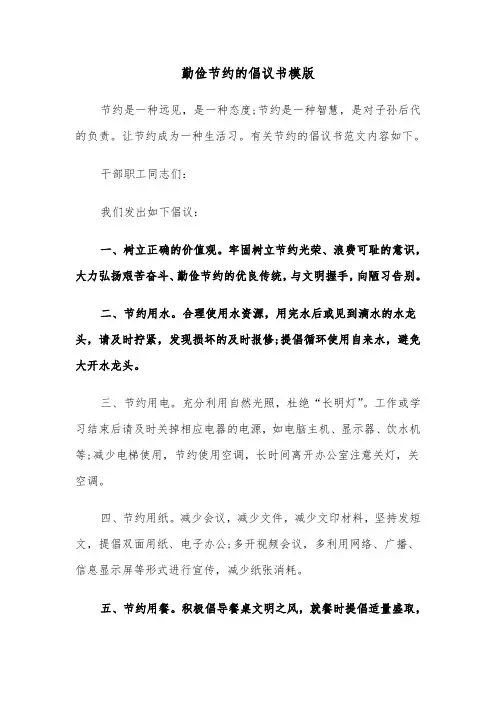 勤俭节约的倡议书模版

节约是一种远见，是一种态度;节约是一种智慧，是对子孙后代的负责。让节约成为一种生活习。有关节约的倡议书范文内容如下。

干部职工同志们:

我们发出如下倡议:

一、树立正确的价值观。牢固树立节约光荣、浪费可耻的意识，大力弘扬艰苦奋斗、勤俭节约的优良传统，与文明握手，向陋习告别。

二、节约用水。合理使用水资源，用完水后或见到滴水的水龙头，请及时拧紧，发现损坏的及时报修;提倡循环使用自来水，避免大开水龙头。

三、节约用电。充分利用自然光照，杜绝“长明灯”。工作或学习结束后请及时关掉相应电器的电源，如电脑主机、显示器、饮水机等;减少电梯使用，节约使用空调，长时间离开办公室注意关灯，关空调。

四、节约用纸。减少会议，减少文件，减少文印材料，坚持发短文，提倡双面用纸、电子办公;多开视频会议，多利用网络、广播、信息显示屏等形式进行宣传，减少纸张消耗。

五、节约用餐。积极倡导餐桌文明之风，就餐时提倡适量盛取，